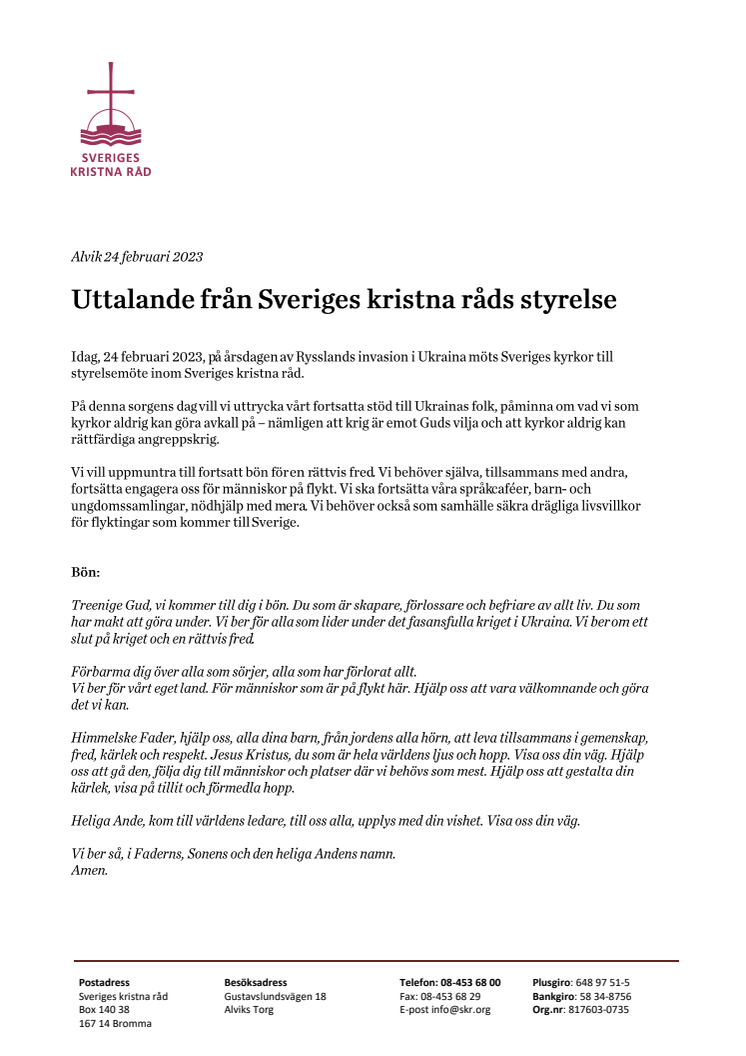 SVERIGES
KRISTNA RÅD

Alvik 24 februari 2023

Uttalande från Sveriges kristna råds styrelse

Idag, 24 februari 2023, på årsdagen av Rysslands invasion i Ukraina möts Sveriges kyrkor till styrelsemöte inom Sveriges kristna råd.

På denna sorgens dag vill vi uttrycka vårt fortsatta stöd till Ukrainas folk, påminna om vad vi som kyrkor aldrig kan göra avkall på – nämligen att krig är emot Guds vilja och att kyrkor aldrig kan rättfärdiga angreppskrig.

Vi vill uppmuntra till fortsatt bön för en rättvis fred. Vi behöver själva, tillsammans med andra, fortsätta engagera oss för människor på flykt. Vi ska fortsätta våra språkcaféer, barn- och ungdomssamlingar, nödhjälp med mera. Vi behöver också som samhälle säkra drägliga livsvillkor för flyktingar som kommer till Sverige.

Bön:

Treenige Gud, vi kommer till dig i bön. Du som är skapare, förlossare och befriare av allt liv. Du som har makt att göra under. Vi ber för alla som lider under det fasansfulla kriget i Ukraina. Vi ber om ett slut på kriget och en rättvis fred.

Förbarma dig över alla som sörjer, alla som har förlorat allt.
Vi ber för vårt eget land. För människor som är på flykt här. Hjälp oss att vara välkomnande och göra det vi kan.

Himmelske Fader, hjälp oss, alla dina barn, från jordens alla hörn, att leva tillsammans i gemenskap, fred, kärlek och respekt. Jesus Kristus, du som är hela världens ljus och hopp. Visa oss din väg. Hjälp oss att gå den, följa dig till människor och platser där vi behövs som mest. Hjälp oss att gestalta din kärlek, visa på tillit och förmedla hopp.

Heliga Ande, kom till världens ledare, till oss alla, upplys med din vishet. Visa oss din väg.

Vi ber så, i Faderns, Sonens och den heliga Andens namn.
Amen.

Postadress
Sveriges kristna råd
Box 140 38
167 14 Bromma

Besöksadress
Gustavslundsvägen 18
Alviks Torg

Telefon: 08-453 68 00
Fax: 08-453 68 29
E-post info@skr.org

Plusgiro: 648 97 51-5
Bankgiro: 58 34-8756
Org.nr: 817603-0735